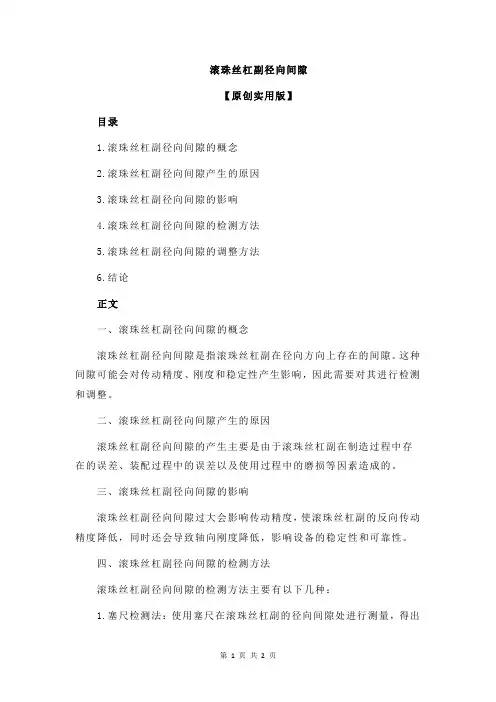 滚珠丝杠副径向间隙

【原创实用版】

目录

1.滚珠丝杠副径向间隙的概念

2.滚珠丝杠副径向间隙产生的原因

3.滚珠丝杠副径向间隙的影响

4.滚珠丝杠副径向间隙的检测方法

5.滚珠丝杠副径向间隙的调整方法

6.结论

正文

一、滚珠丝杠副径向间隙的概念

滚珠丝杠副径向间隙是指滚珠丝杠副在径向方向上存在的间隙。这种间隙可能会对传动精度、刚度和稳定性产生影响，因此需要对其进行检测和调整。

二、滚珠丝杠副径向间隙产生的原因

滚珠丝杠副径向间隙的产生主要是由于滚珠丝杠副在制造过程中存在的误差、装配过程中的误差以及使用过程中的磨损等因素造成的。

三、滚珠丝杠副径向间隙的影响

滚珠丝杠副径向间隙过大会影响传动精度，使滚珠丝杠副的反向传动精度降低，同时还会导致轴向刚度降低，影响设备的稳定性和可靠性。

四、滚珠丝杠副径向间隙的检测方法

滚珠丝杠副径向间隙的检测方法主要有以下几种：

1.塞尺检测法：使用塞尺在滚珠丝杠副的径向间隙处进行测量，得出

第 1 页 共 2 页